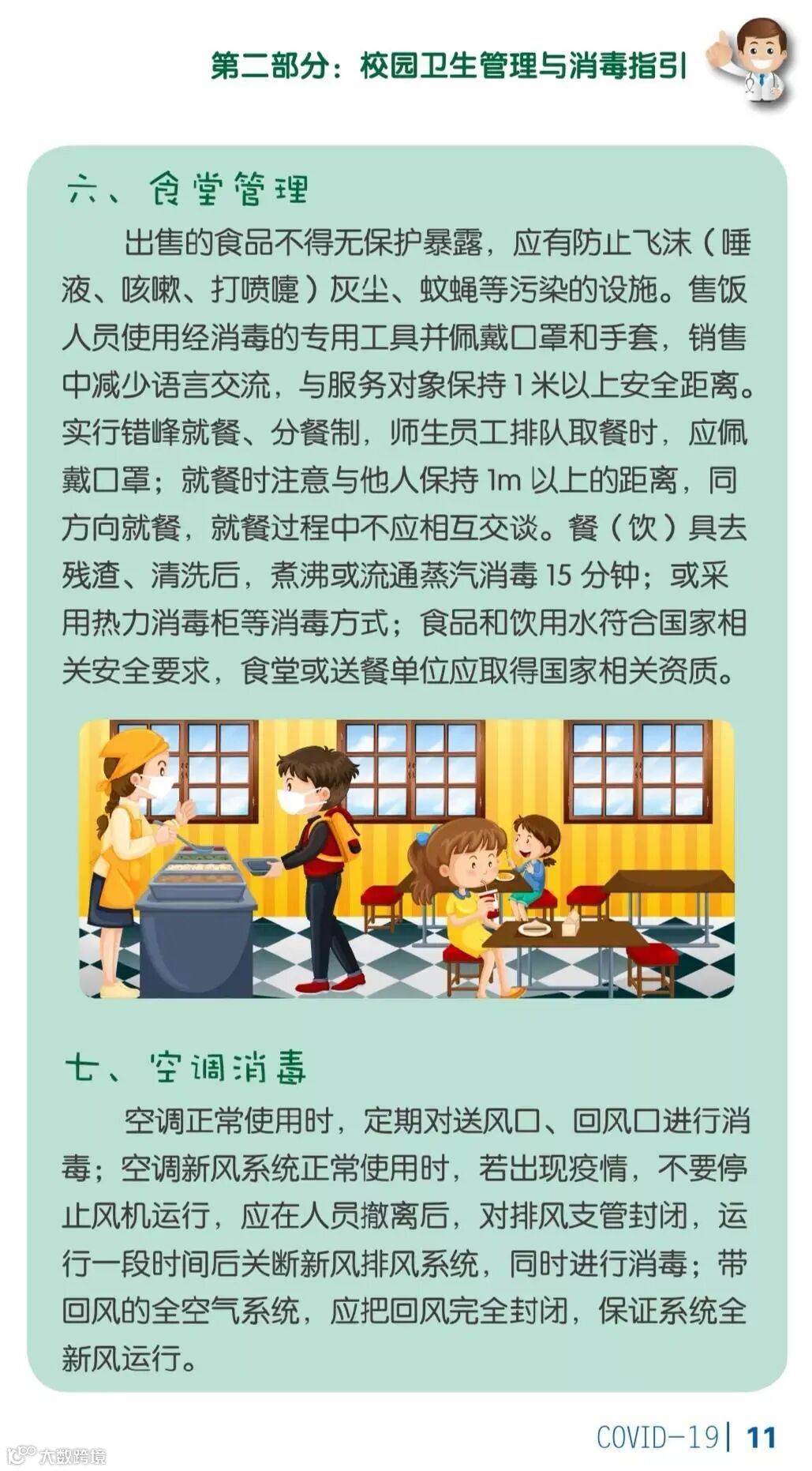 第二部分：校园卫生管理与消毒指引

六、食堂管理

出售的食品不得无保护暴露，应有防止飞沫（唾液、咳嗽、打喷嚏）灰尘、蚊蝇等污染的设施。售饭人员使用经消毒的专用工具并佩戴口罩和手套，销售中减少语言交流，与服务对象保持1米以上安全距离。实行错峰就餐、分餐制，师生员工排队取餐时，应佩戴口罩；就餐时注意与他人保持1m以上的距离，同方向就餐，就餐过程中不应相互交谈。餐（饮）具去残渣、清洗后，煮沸或流通蒸汽消毒15分钟；或采用热力消毒柜等消毒方式；食品和饮用水符合国家相关安全要求，食堂或送餐单位应取得国家相关资质。

七、空调消毒

空调正常使用时，定期对送风口、回风口进行消毒；空调新风系统正常使用时，若出现疫情，不要停止风机运行，应在人员撤离后，对排风支管封闭，运行一段时间后关断新风排风系统，同时进行消毒；带回风的全空气系统，应把回风完全封闭，保证系统全新风运行。

COVID-19 | 11

大数跨境